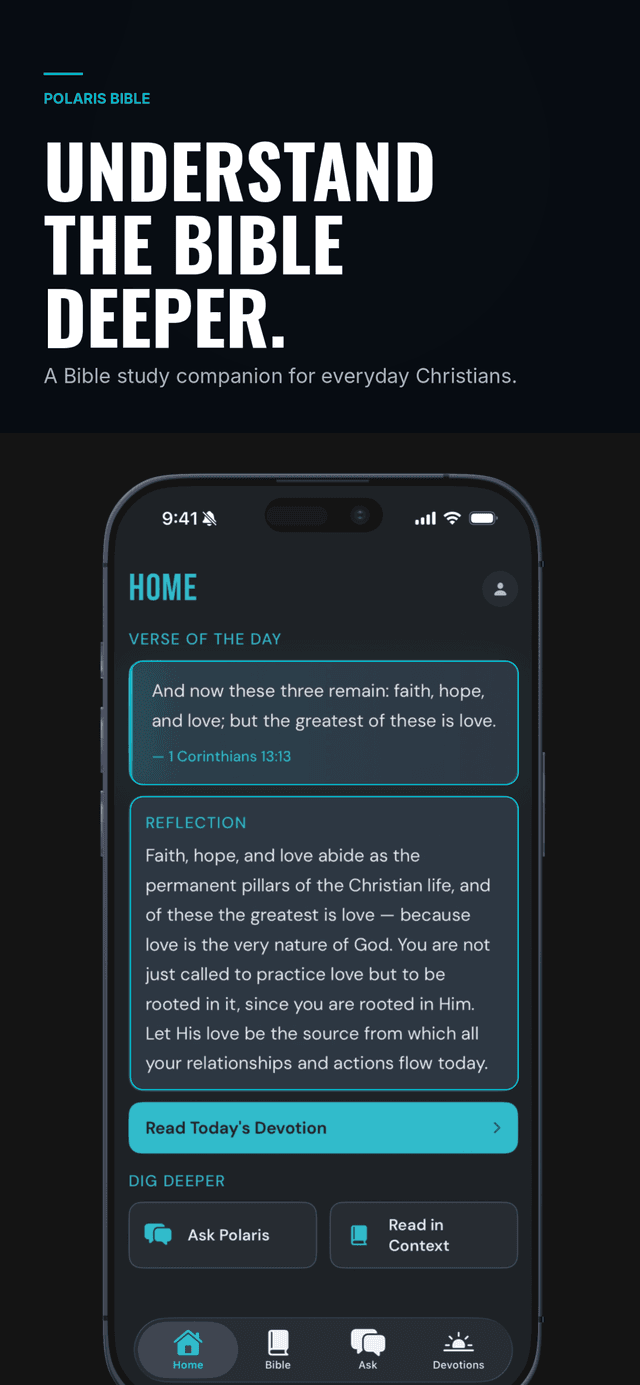 POLARIS BIBLE

UNDERSTAND THE BIBLE DEEPER.

A Bible study companion for everyday Christians.

9:41

HOME

VERSE OF THE DAY

And now these three remain: faith, hope, and love; but the greatest of these is love.

— 1 Corinthians 13:13

REFLECTION

Faith, hope, and love abide as the permanent pillars of the Christian life, and of these the greatest is love — because love is the very nature of God. You are not just called to practice love but to be rooted in it, since you are rooted in Him. Let His love be the source from which all your relationships and actions flow today.

Read Today's Devotion

DIG DEEPER

Ask Polaris

Read in Context

Home

Bible

Ask

Devotions